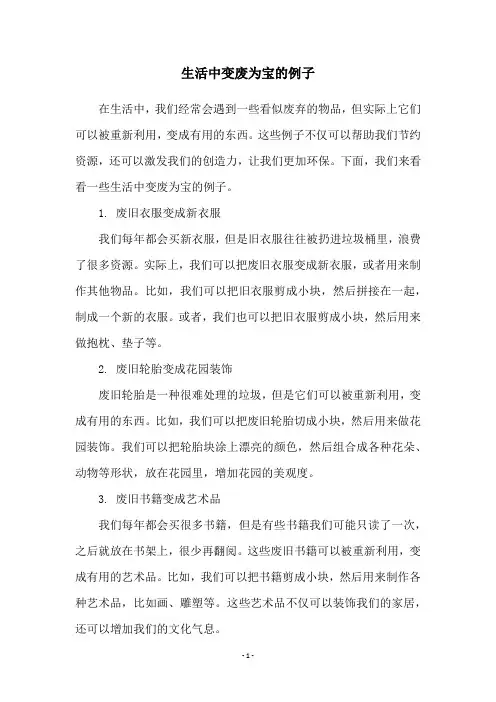 生活中变废为宝的例子

在生活中，我们经常会遇到一些看似废弃的物品，但实际上它们可以被重新利用，变成有用的东西。这些例子不仅可以帮助我们节约资源，还可以激发我们的创造力，让我们更加环保。下面，我们来看看一些生活中变废为宝的例子。

1. 废旧衣服变成新衣服

我们每年都会买新衣服，但是旧衣服往往被扔进垃圾桶里，浪费了很多资源。实际上，我们可以把废旧衣服变成新衣服，或者用来制作其他物品。比如，我们可以把旧衣服剪成小块，然后拼接在一起，制成一个新的衣服。或者，我们也可以把旧衣服剪成小块，然后用来做抱枕、垫子等。

2. 废旧轮胎变成花园装饰

废旧轮胎是一种很难处理的垃圾，但是它们可以被重新利用，变成有用的东西。比如，我们可以把废旧轮胎切成小块，然后用来做花园装饰。我们可以把轮胎块涂上漂亮的颜色，然后组合成各种花朵、动物等形状，放在花园里，增加花园的美观度。

3. 废旧书籍变成艺术品

我们每年都会买很多书籍，但是有些书籍我们可能只读了一次，之后就放在书架上，很少再翻阅。这些废旧书籍可以被重新利用，变成有用的艺术品。比如，我们可以把书籍剪成小块，然后用来制作各种艺术品，比如画、雕塑等。这些艺术品不仅可以装饰我们的家居，还可以增加我们的文化气息。

- 1 -